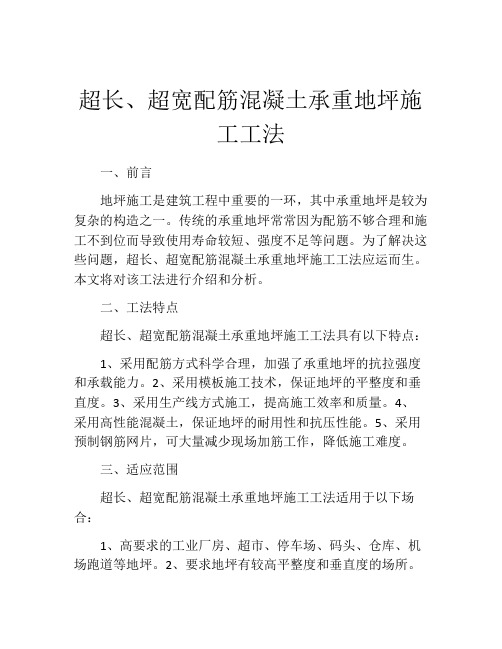 超长、超宽配筋混凝土承重地坪施工工法

一、前言

地坪施工是建筑工程中重要的一环，其中承重地坪是较为复杂的构造之一。传统的承重地坪常常因为配筋不够合理和施工不到位而导致使用寿命较短、强度不足等问题。为了解决这些问题，超长、超宽配筋混凝土承重地坪施工工法应运而生。本文将对该工法进行介绍和分析。

二、工法特点

超长、超宽配筋混凝土承重地坪施工工法具有以下特点：

1、采用配筋方式科学合理，加强了承重地坪的抗拉强度和承载能力。2、采用模板施工技术，保证地坪的平整度和垂直度。3、采用生产线方式施工，提高施工效率和质量。4、采用高性能混凝土，保证地坪的耐用性和抗压性能。5、采用预制钢筋网片，可大量减少现场加筋工作，降低施工难度。

三、适应范围

超长、超宽配筋混凝土承重地坪施工工法适用于以下场合：

1、高要求的工业厂房、超市、停车场、码头、仓库、机场跑道等地坪。2、要求地坪有较高平整度和垂直度的场所。